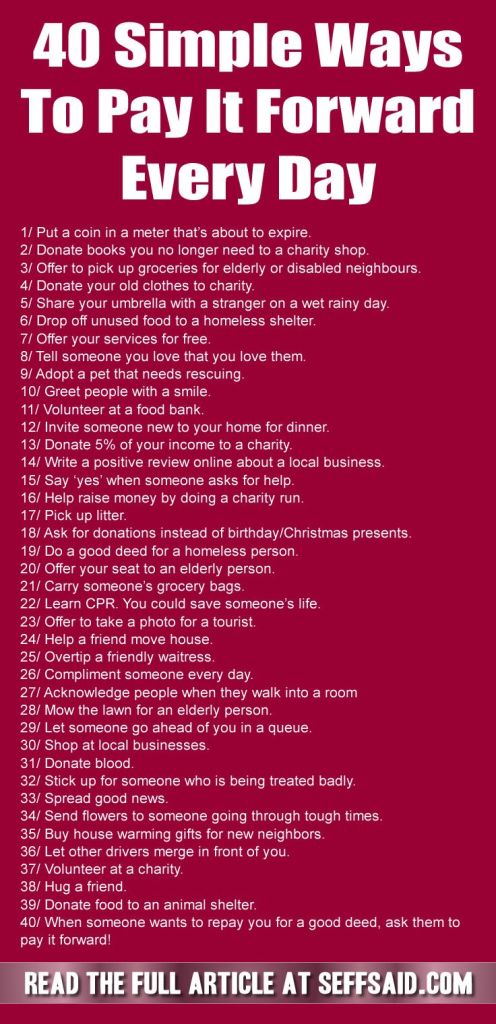 40 Simple Ways
To Pay It Forward
Every Day

1/ Put a coin in a meter that's about to expire.
2/ Donate books you no longer need to a charity shop.
3/ Offer to pick up groceries for elderly or disabled neighbours.
4/ Donate your old clothes to charity.
5/ Share your umbrella with a stranger on a wet rainy day.
6/ Drop off unused food to a homeless shelter.
7/ Offer your services for free.
8/ Tell someone you love that you love them.
9/ Adopt a pet that needs rescuing.
10/ Greet people with a smile.
11/ Volunteer at a food bank.
12/ Invite someone new to your home for dinner.
13/ Donate 5% of your income to a charity.
14/ Write a positive review online about a local business.
15/ Say 'yes' when someone asks for help.
16/ Help raise money by doing a charity run.
17/ Pick up litter.
18/ Ask for donations instead of birthday/Christmas presents.
19/ Do a good deed for a homeless person.
20/ Offer your seat to an elderly person.
21/ Carry someone's grocery bags.
22/ Learn CPR. You could save someone's life.
23/ Offer to take a photo for a tourist.
24/ Help a friend move house.
25/ Overtip a friendly waitress.
26/ Compliment someone every day.
27/ Acknowledge people when they walk into a room
28/ Mow the lawn for an elderly person.
29/ Let someone go ahead of you in a queue.
30/ Shop at local businesses.
31/ Donate blood.
32/ Stick up for someone who is being treated badly.
33/ Spread good news.
34/ Send flowers to someone going through tough times.
35/ Buy house warming gifts for new neighbors.
36/ Let other drivers merge in front of you.
37/ Volunteer at a charity.
38/ Hug a friend.
39/ Donate food to an animal shelter.
40/ When someone wants to repay you for a good deed, ask them to pay it forward!

READ THE FULL ARTICLE AT SEFFSAID.COM